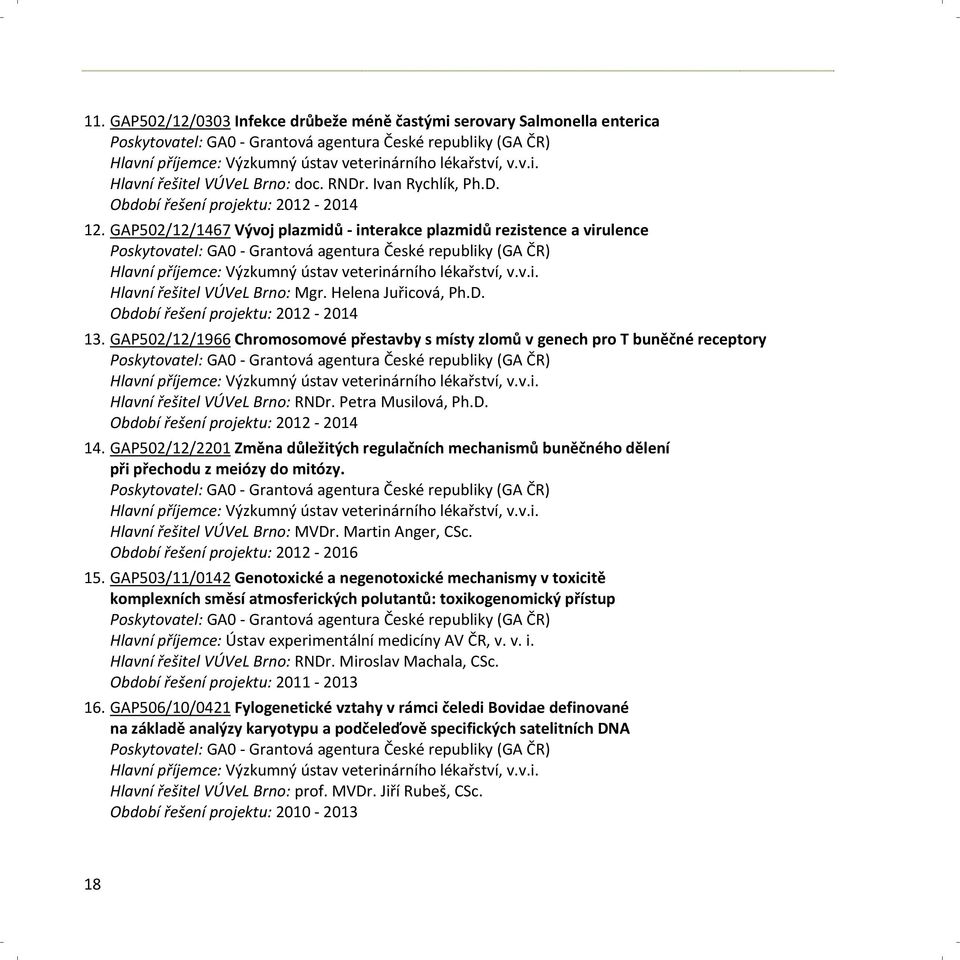 11. GAP502/12/0303 Infekce drůbeže méně častými serovary Salmonella enterica
Poskytovatel: GA0 - Grantová agentura České republiky (GA ČR)
Hlavní příjemce: Výzkumný ústav veterinárního lékařství, v.v.i.
Hlavní řešitel VÚVeL Brno: doc. RNDr. Ivan Rychlík, Ph.D.
Období řešení projektu: 2012 - 2014

12. GAP502/12/1467 Vývoj plazmidů - interakce plazmidů rezistence a virulence
Poskytovatel: GA0 - Grantová agentura České republiky (GA ČR)
Hlavní příjemce: Výzkumný ústav veterinárního lékařství, v.v.i.
Hlavní řešitel VÚVeL Brno: Mgr. Helena Juřicová, Ph.D.
Období řešení projektu: 2012 - 2014

13. GAP502/12/1966 Chromosomové přestavby s místy zlomů v genech pro T buněčné receptory
Poskytovatel: GA0 - Grantová agentura České republiky (GA ČR)
Hlavní příjemce: Výzkumný ústav veterinárního lékařství, v.v.i.
Hlavní řešitel VÚVeL Brno: RNDr. Petra Musilová, Ph.D.
Období řešení projektu: 2012 - 2014

14. GAP502/12/2201 Změna důležitých regulačních mechanismů buněčného dělení při přechodu z meiózy do mitózy.
Poskytovatel: GA0 - Grantová agentura České republiky (GA ČR)
Hlavní příjemce: Výzkumný ústav veterinárního lékařství, v.v.i.
Hlavní řešitel VÚVeL Brno: MVDr. Martin Anger, CSc.
Období řešení projektu: 2012 - 2016

15. GAP503/11/0142 Genotoxické a negenotoxické mechanismy v toxicitě komplexních směsí atmosferických polutantů: toxikogenomický přístup
Poskytovatel: GA0 - Grantová agentura České republiky (GA ČR)
Hlavní příjemce: Ústav experimentální medicíny AV ČR, v. v. i.
Hlavní řešitel VÚVeL Brno: RNDr. Miroslav Machala, CSc.
Období řešení projektu: 2011 - 2013

16. GAP506/10/0421 Fylogenetické vztahy v rámci čeledi Bovidae definované na základě analýzy karyotypu a podčeleďově specifických satelitních DNA
Poskytovatel: GA0 - Grantová agentura České republiky (GA ČR)
Hlavní příjemce: Výzkumný ústav veterinárního lékařství, v.v.i.
Hlavní řešitel VÚVeL Brno: prof. MVDr. Jiří Rubeš, CSc.
Období řešení projektu: 2010 - 2013

18